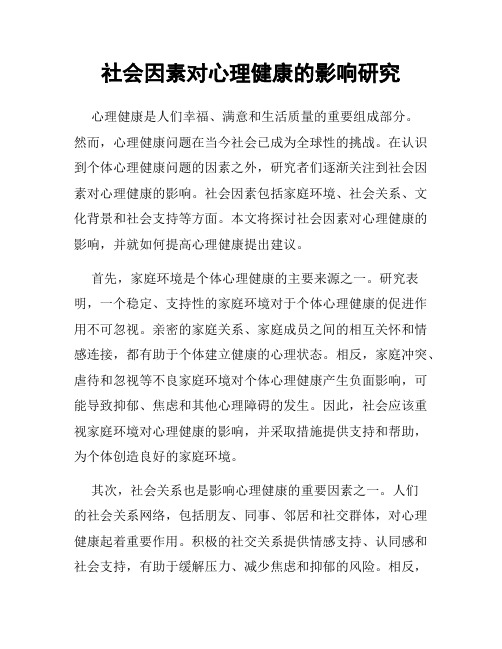 社会因素对心理健康的影响研究

心理健康是人们幸福、满意和生活质量的重要组成部分。然而，心理健康问题在当今社会已成为全球性的挑战。在认识到个体心理健康问题的因素之外，研究者们逐渐关注到社会因素对心理健康的影响。社会因素包括家庭环境、社会关系、文化背景和社会支持等方面。本文将探讨社会因素对心理健康的影响，并就如何提高心理健康提出建议。

首先，家庭环境是个体心理健康的主要来源之一。研究表明，一个稳定、支持性的家庭环境对于个体心理健康的促进作用不可忽视。亲密的家庭关系、家庭成员之间的相互关怀和情感连接，都有助于个体建立健康的心理状态。相反，家庭冲突、虐待和忽视等不良家庭环境对个体心理健康产生负面影响，可能导致抑郁、焦虑和其他心理障碍的发生。因此，社会应该重视家庭环境对心理健康的影响，并采取措施提供支持和帮助，为个体创造良好的家庭环境。

其次，社会关系也是影响心理健康的重要因素之一。人们的社会关系网络，包括朋友、同事、邻居和社交群体，对心理健康起着重要作用。积极的社交关系提供情感支持、认同感和社会支持，有助于缓解压力、减少焦虑和抑郁的风险。相反，